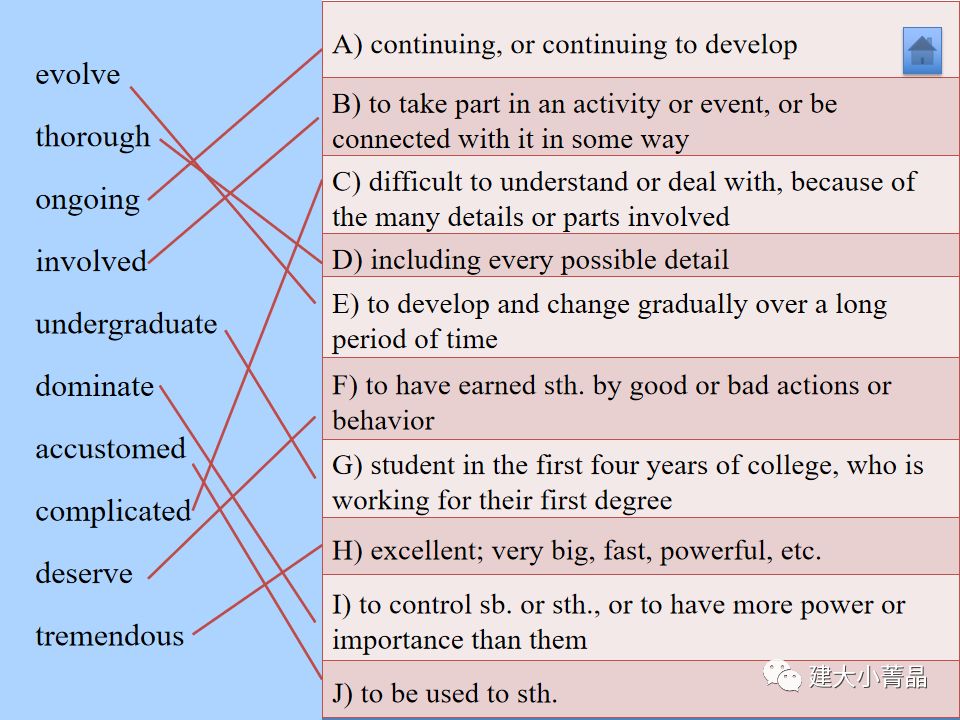 evolve

thorough

ongoing

involved

undergraduate

dominate

accustomed

complicated

deserve

tremendous

A) continuing, or continuing to develop

B) to take part in an activity or event, or be connected with it in some way

C) difficult to understand or deal with, because of the many details or parts involved

D) including every possible detail

E) to develop and change gradually over a long period of time

F) to have earned sth. by good or bad actions or behavior

G) student in the first four years of college, who is working for their first degree

H) excellent; very big, fast, powerful, etc.

I) to control sb. or sth., or to have more power or importance than them

J) to be used to sth.

建大小菁晶